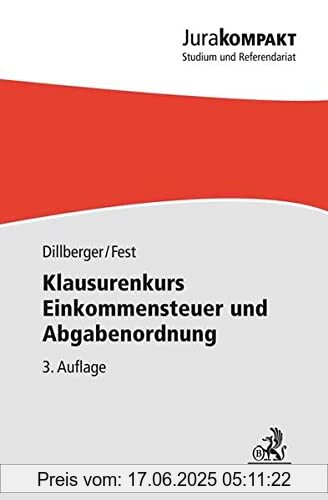 JuraKOMPAKT
Studium und Referendariat

Dillberger/Fest

Klausurenkurs Einkommensteuer und Abgabenordnung

3. Auflage

B

Preis vom: 17.06.2025 05:11:22